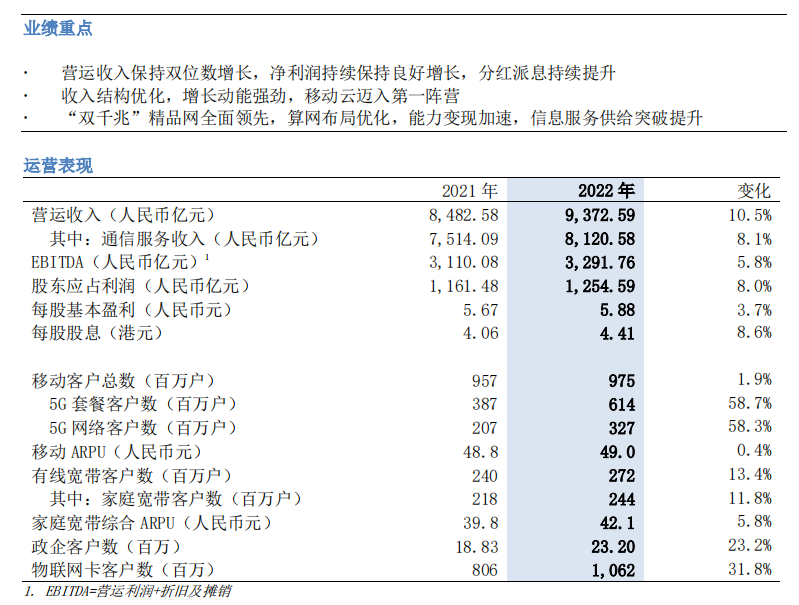 业绩重点

· 营运收入保持双位数增长，净利润持续保持良好增长，分红派息持续提升
· 收入结构优化，增长动能强劲，移动云迈入第一阵营
· “双千兆”精品网全面领先，算网布局优化，能力变现加速，信息服务供给突破提升

运营表现

| | 2021 年 | 2022 年 | 变化 |
|---|---|---|---|
| 营运收入（人民币亿元） | 8,482.58 | 9,372.59 | 10.5% |
| 其中：通信服务收入（人民币亿元） | 7,514.09 | 8,120.58 | 8.1% |
| EBITDA（人民币亿元）$^1$ | 3,110.08 | 3,291.76 | 5.8% |
| 股东应占利润（人民币亿元） | 1,161.48 | 1,254.59 | 8.0% |
| 每股基本盈利（人民币元） | 5.67 | 5.88 | 3.7% |
| 每股股息（港元） | 4.06 | 4.41 | 8.6% |
| | | | |
| 移动客户总数（百万户） | 957 | 975 | 1.9% |
| 5G 套餐客户数（百万户） | 387 | 614 | 58.7% |
| 5G 网络客户数（百万户） | 207 | 327 | 58.3% |
| 移动 ARPU（人民币元） | 48.8 | 49.0 | 0.4% |
| 有线宽带客户数（百万户） | 240 | 272 | 13.4% |
| 其中：家庭宽带客户数（百万户） | 218 | 244 | 11.8% |
| 家庭宽带综合 ARPU（人民币元） | 39.8 | 42.1 | 5.8% |
| 政企客户数（百万） | 18.83 | 23.20 | 23.2% |
| 物联网卡客户数（百万） | 806 | 1,062 | 31.8% |

1. EBITDA=营运利润+折旧及摊销